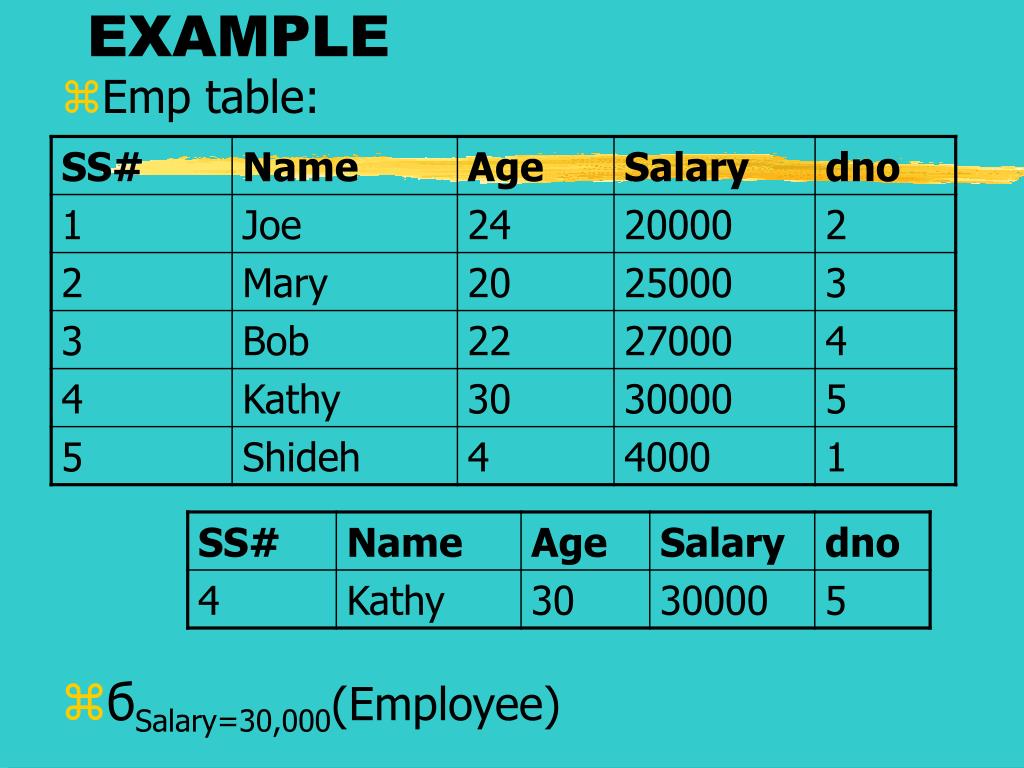 EXAMPLE

⌘Emp table:

| SS# | Name | Age | Salary | dno |
|---|---|---|---|---|
| 1 | Joe | 24 | 20000 | 2 |
| 2 | Mary | 20 | 25000 | 3 |
| 3 | Bob | 22 | 27000 | 4 |
| 4 | Kathy | 30 | 30000 | 5 |
| 5 | Shideh | 4 | 4000 | 1 |

| SS# | Name | Age | Salary | dno |
|---|---|---|---|---|
| 4 | Kathy | 30 | 30000 | 5 |

⌘$б_{Salary=30,000}$(Employee)